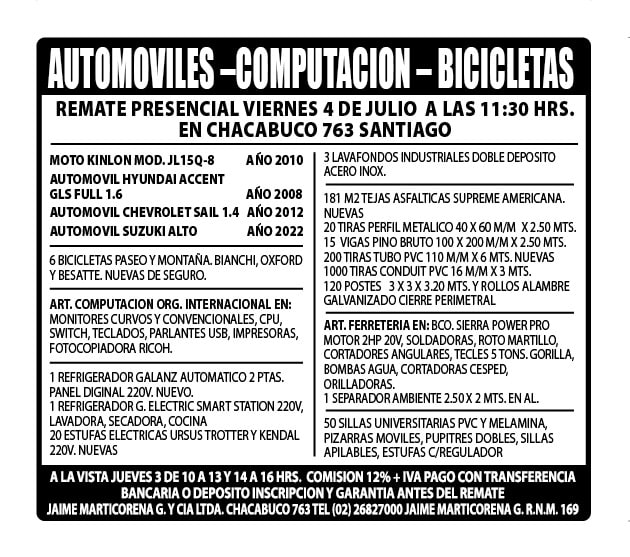 AUTOMOVILES –COMPUTACION – BICICLETAS

REMATE PRESENCIAL VIERNES 4 DE JULIO A LAS 11:30 HRS. EN CHACABUCO 763 SANTIAGO

MOTO KINLON MOD. JL15Q-8 AÑO 2010
AUTOMOVIL HYUNDAI ACCENT GLS FULL 1.6 AÑO 2008
AUTOMOVIL CHEVROLET SAIL 1.4 AÑO 2012
AUTOMOVIL SUZUKI ALTO AÑO 2022

6 BICICLETAS PASEO Y MONTAÑA. BIANCHI, OXFORD Y BESATTE. NUEVAS DE SEGURO.

ART. COMPUTACION ORG. INTERNACIONAL EN: MONITORES CURVOS Y CONVENCIONALES, CPU, SWITCH, TECLADOS, PARLANTES USB, IMPRESORAS, FOTOCOPIADORA RICOH.

1 REFRIGERADOR GALANZ AUTOMATICO 2 PTAS. PANEL DIGINAL 220V. NUEVO.
1 REFRIGERADOR G. ELECTRIC SMART STATION 220V, LAVADORA, SECADORA, COCINA
20 ESTUFAS ELECTRICAS URSUS TROTTER Y KENDAL 220V. NUEVAS

3 LAVAFONDOS INDUSTRIALES DOBLE DEPOSITO ACERO INOX.

181 M2 TEJAS ASFALTICAS SUPREME AMERICANA. NUEVAS
20 TIRAS PERFIL METALICO 40 X 60 M/M X 2.50 MTS.
15 VIGAS PINO BRUTO 100 X 200 M/M X 2.50 MTS.
200 TIRAS TUBO PVC 110 M/M X 6 MTS. NUEVAS
1000 TIRAS CONDUIT PVC 16 M/M X 3 MTS.
120 POSTES 3 X 3 X 3.20 MTS. Y ROLLOS ALAMBRE GALVANIZADO CIERRE PERIMETRAL

ART. FERRETERIA EN: BCO. SIERRA POWER PRO MOTOR 2HP 20V, SOLDADORAS, ROTO MARTILLO, CORTADORES ANGULARES, TECLES 5 TONS. GORILLA, BOMBAS AGUA, CORTADORAS CESPED, ORILLADORAS.
1 SEPARADOR AMBIENTE 2.50 X 2 MTS. EN AL.

50 SILLAS UNIVERSITARIAS PVC Y MELAMINA, PIZARRAS MOVILES, PUPITRES DOBLES, SILLAS APILABLES, ESTUFAS C/REGULADOR

A LA VISTA JUEVES 3 DE 10 A 13 Y 14 A 16 HRS. COMISION 12% + IVA PAGO CON TRANSFERENCIA BANCARIA O DEPOSITO INSCRIPCION Y GARANTIA ANTES DEL REMATE
JAIME MARTICORENA G. Y CIA LTDA. CHACABUCO 763 TEL (02) 26827000 JAIME MARTICORENA G. R.N.M. 169